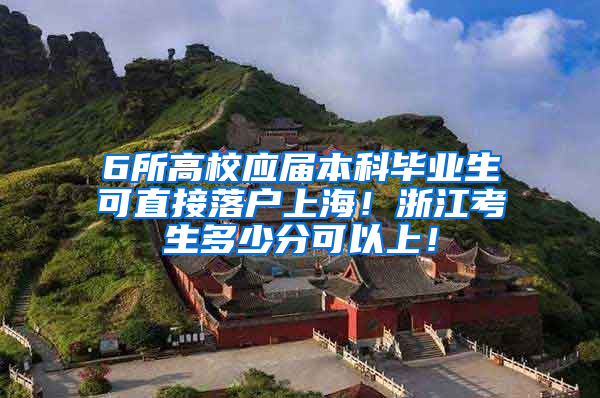 6所高校应届本科毕业生可直接落户上海！浙江考生多少分可以上！